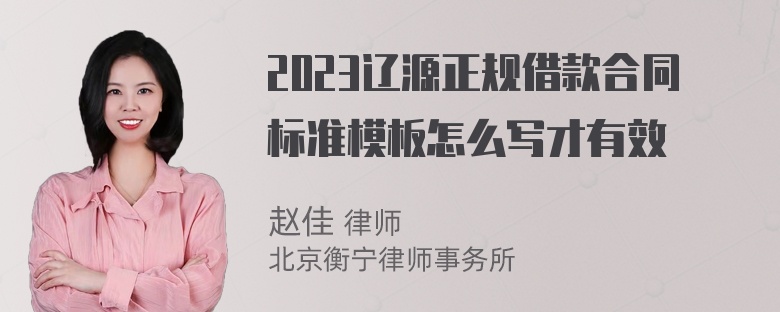 2023辽源正规借款合同标准模板怎么写才有效

赵佳 律师
北京衡宁律师事务所